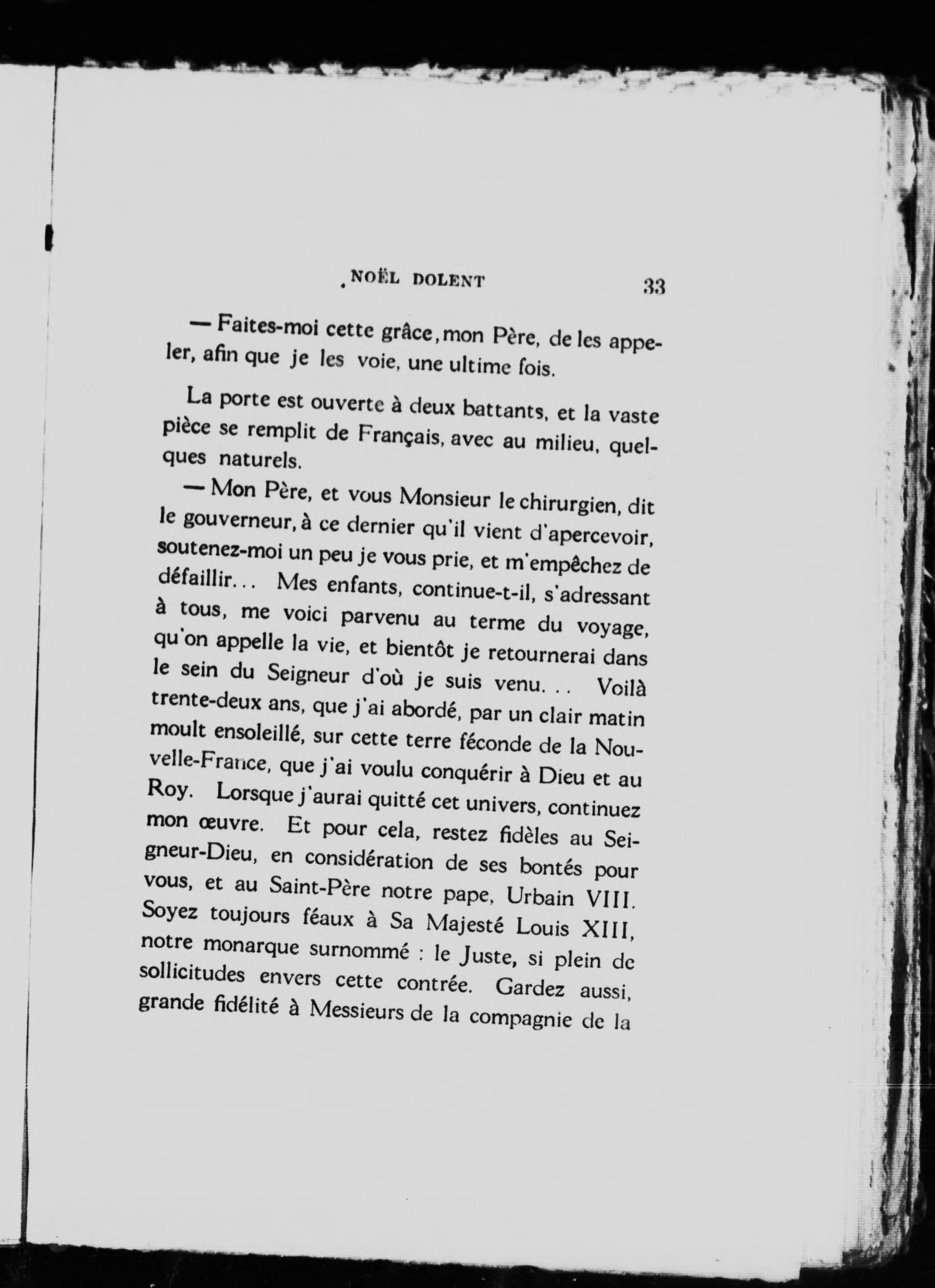 NOËL DOLENT 33

— Faites-moi cette grâce, mon Père, de les appeler, afin que je les voie, une ultime fois.

La porte est ouverte à deux battants, et la vaste pièce se remplit de Français, avec au milieu, quelques naturels.

— Mon Père, et vous Monsieur le chirurgien, dit le gouverneur, à ce dernier qu'il vient d'apercevoir, soutenez-moi un peu je vous prie, et m'empêchez de défaillir... Mes enfants, continue-t-il, s'adressant à tous, me voici parvenu au terme du voyage, qu'on appelle la vie, et bientôt je retournerai dans le sein du Seigneur d'où je suis venu... Voilà trente-deux ans, que j'ai abordé, par un clair matin moult ensoleillé, sur cette terre féconde de la Nouvelle-France, que j'ai voulu conquérir à Dieu et au Roy. Lorsque j'aurai quitté cet univers, continuez mon œuvre. Et pour cela, restez fidèles au Seigneur-Dieu, en considération de ses bontés pour vous, et au Saint-Père notre pape, Urbain VIII. Soyez toujours féaux à Sa Majesté Louis XIII, notre monarque surnommé : le Juste, si plein de sollicitudes envers cette contrée. Gardez aussi, grande fidélité à Messieurs de la compagnie de la